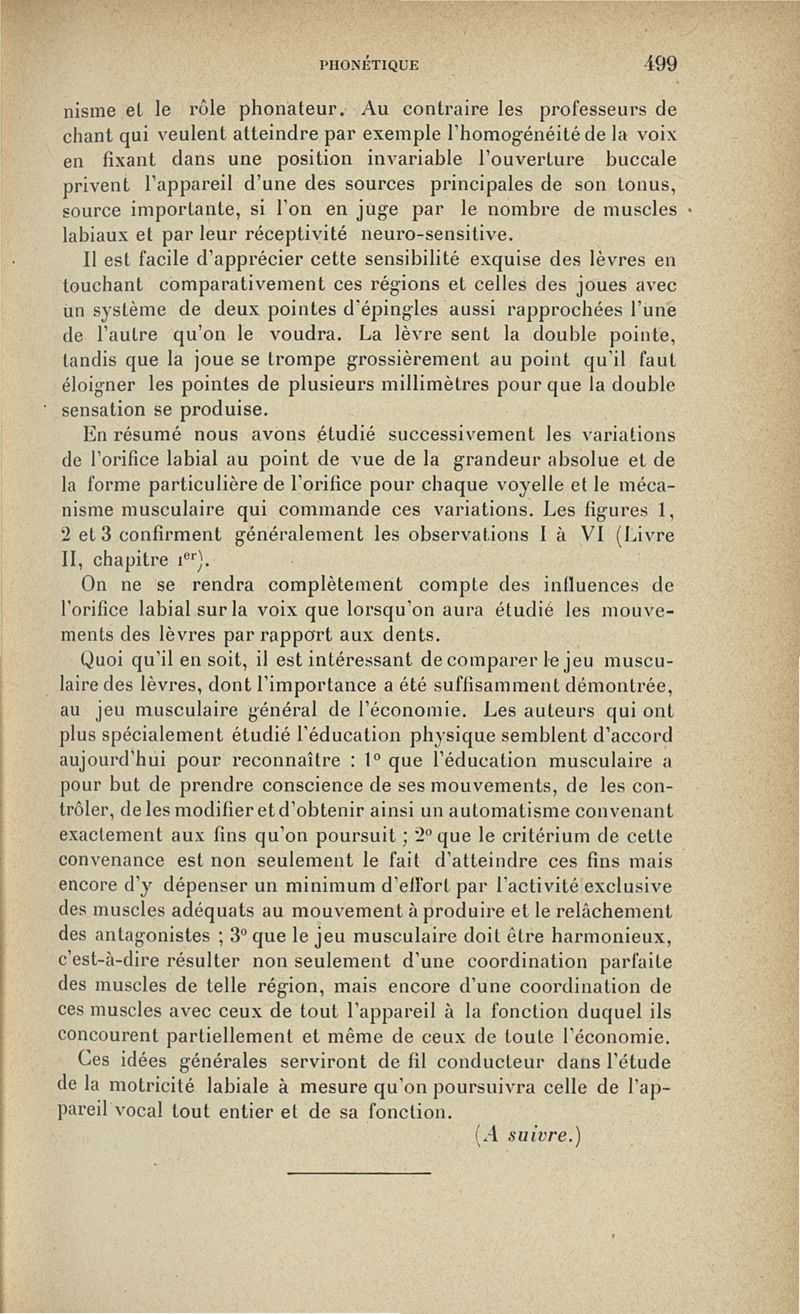 PHONÉTIQUE 499

nisme et le rôle phonateur. Au contraire les professeurs de chant qui veulent atteindre par exemple l'homogénéité de la voix en fixant dans une position invariable l'ouverture buccale privent l'appareil d'une des sources principales de son tonus, source importante, si l'on en juge par le nombre de muscles labiaux et par leur réceptivité neuro-sensitive.

Il est facile d'apprécier cette sensibilité exquise des lèvres en touchant comparativement ces régions et celles des joues avec un système de deux pointes d'épingles aussi rapprochées l'une de l'autre qu'on le voudra. La lèvre sent la double pointe, tandis que la joue se trompe grossièrement au point qu'il faut éloigner les pointes de plusieurs millimètres pour que la double sensation se produise.

En résumé nous avons étudié successivement les variations de l'orifice labial au point de vue de la grandeur absolue et de la forme particulière de l'orifice pour chaque voyelle et le mécanisme musculaire qui commande ces variations. Les figures 1, 2 et 3 confirment généralement les observations I à VI (Livre II, chapitre $1^{er}$).

On ne se rendra complètement compte des influences de l'orifice labial sur la voix que lorsqu'on aura étudié les mouvements des lèvres par rapport aux dents.

Quoi qu'il en soit, il est intéressant de comparer le jeu musculaire des lèvres, dont l'importance a été suffisamment démontrée, au jeu musculaire général de l'économie. Les auteurs qui ont plus spécialement étudié l'éducation physique semblent d'accord aujourd'hui pour reconnaître : 1° que l'éducation musculaire a pour but de prendre conscience de ses mouvements, de les contrôler, de les modifier et d'obtenir ainsi un automatisme convenant exactement aux fins qu'on poursuit ; 2° que le critérium de cette convenance est non seulement le fait d'atteindre ces fins mais encore d'y dépenser un minimum d'effort par l'activité exclusive des muscles adéquats au mouvement à produire et le relâchement des antagonistes ; 3° que le jeu musculaire doit être harmonieux, c'est-à-dire résulter non seulement d'une coordination parfaite des muscles de telle région, mais encore d'une coordination de ces muscles avec ceux de tout l'appareil à la fonction duquel ils concourent partiellement et même de ceux de toute l'économie.

Ces idées générales serviront de fil conducteur dans l'étude de la motricité labiale à mesure qu'on poursuivra celle de l'appareil vocal tout entier et de sa fonction.

(A suivre.)